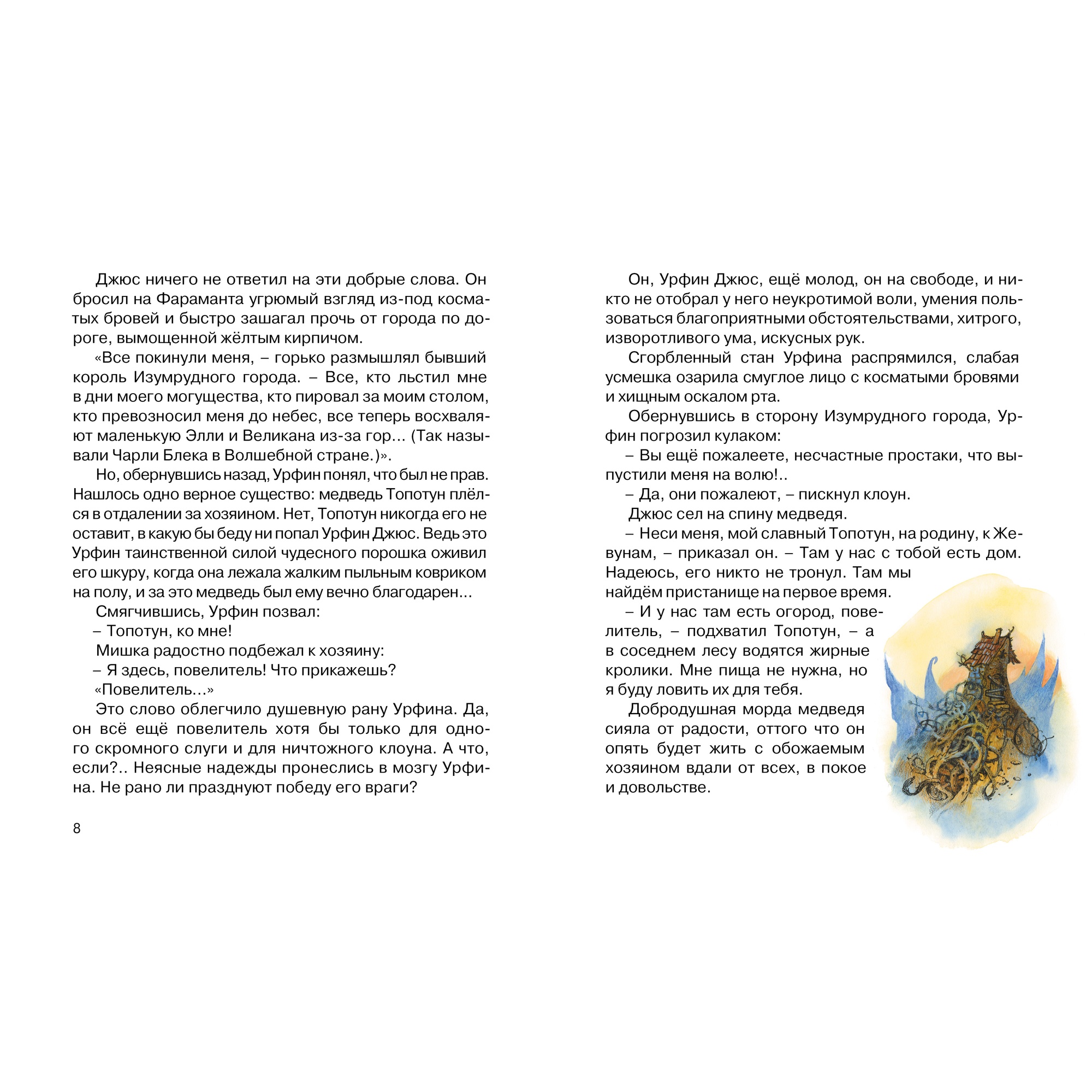 Джюс ничего не ответил на эти добрые слова. Он бросил на Фараманта угрюмый взгляд из-под косматых бровей и быстро зашагал прочь от города по дороге, вымощенной жёлтым кирпичом.

«Все покинули меня, – горько размышлял бывший король Изумрудного города. – Все, кто льстил мне в дни моего могущества, кто пировал за моим столом, кто превозносил меня до небес, все теперь восхваляют маленькую Элли и Великана из-за гор... (Так называли Чарли Блека в Волшебной стране.)».

Но, обернувшись назад, Урфин понял, что был не прав. Нашлось одно верное существо: медведь Топотун плёлся в отдалении за хозяином. Нет, Топотун никогда его не оставит, в какую бы беду ни попал Урфин Джюс. Ведь это Урфин таинственной силой чудесного порошка оживил его шкуру, когда она лежала жалким пыльным ковриком на полу, и за это медведь был ему вечно благодарен...

Смягчившись, Урфин позвал:

– Топотун, ко мне!

Мишка радостно подбежал к хозяину:

– Я здесь, повелитель! Что прикажешь?

«Повелитель...»

Это слово облегчило душевную рану Урфина. Да, он всё ещё повелитель хотя бы только для одного скромного слуги и для ничтожного клоуна. А что, если?.. Неясные надежды пронеслись в мозгу Урфина. Не рано ли празднуют победу его враги?

8

Он, Урфин Джюс, ещё молод, он на свободе, и никто не отобрал у него неукротимой воли, умения пользоваться благоприятными обстоятельствами, хитрого, изворотливого ума, искусных рук.

Сгорбленный стан Урфина распрямился, слабая усмешка озарила смуглое лицо с косматыми бровями и хищным оскалом рта.

Обернувшись в сторону Изумрудного города, Урфин погрозил кулаком:

– Вы ещё пожалеете, несчастные простаки, что выпустили меня на волю!..

– Да, они пожалеют, – пискнул клоун.

Джюс сел на спину медведя.

– Неси меня, мой славный Топотун, на родину, к Жевунам, – приказал он. – Там у нас с тобой есть дом. Надеюсь, его никто не тронул. Там мы найдём пристанище на первое время.

– И у нас там есть огород, повелитель, – подхватил Топотун, – а в соседнем лесу водятся жирные кролики. Мне пища не нужна, но я буду ловить их для тебя.

Добродушная морда медведя сияла от радости, оттого что он опять будет жить с обожаемым хозяином вдали от всех, в покое и довольстве.